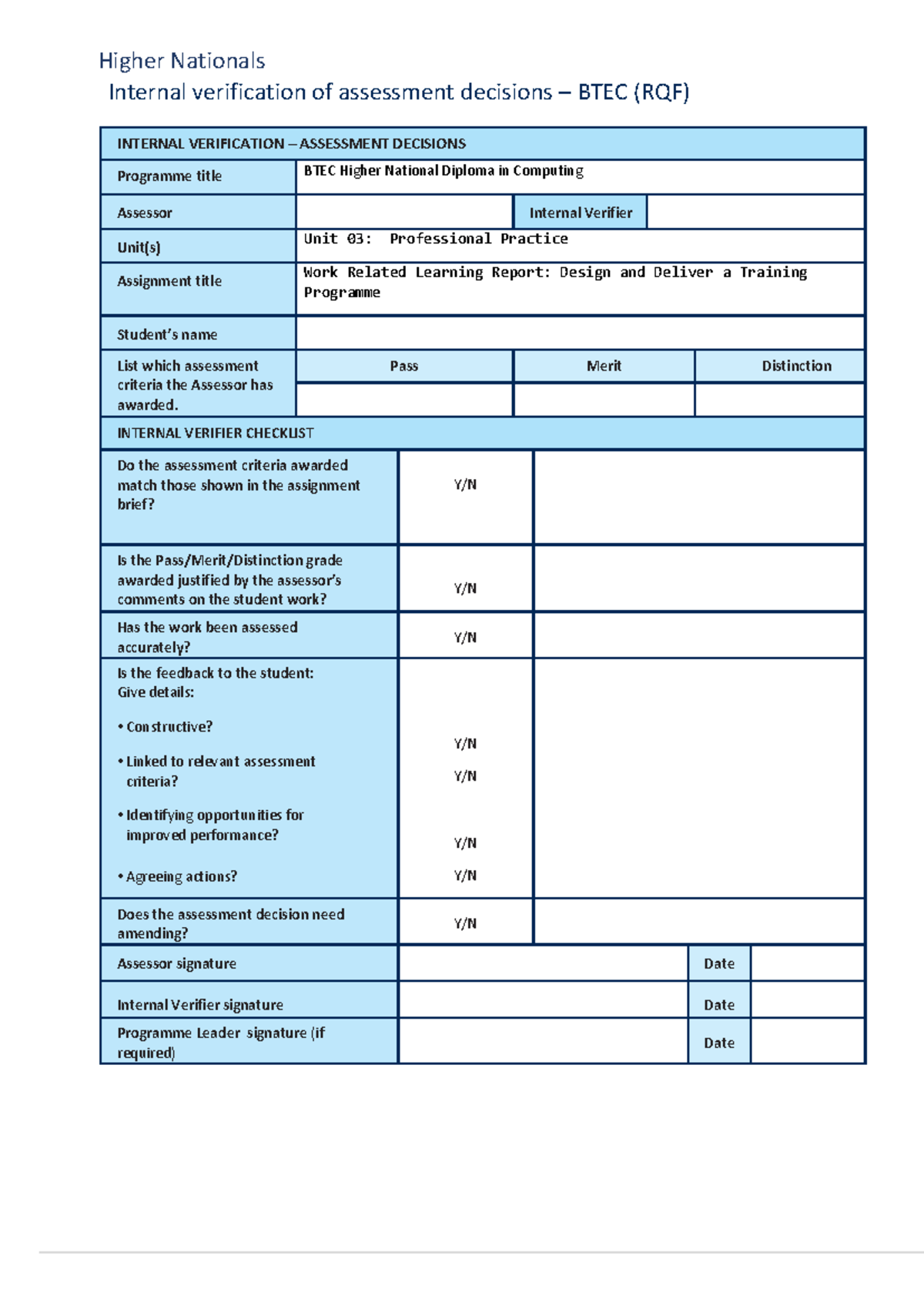 Higher Nationals
Internal verification of assessment decisions – BTEC (RQF)

| INTERNAL VERIFICATION – ASSESSMENT DECISIONS | | | |
|---|---|---|---|
| Programme title | BTEC Higher National Diploma in Computing | | |
| Assessor | | Internal Verifier | |
| Unit(s) | Unit 03: Professional Practice | | |
| Assignment title | Work Related Learning Report: Design and Deliver a Training Programme | | |
| Student's name | | | |
| List which assessment criteria the Assessor has awarded. | Pass | Merit | Distinction |
| | | | |

| INTERNAL VERIFIER CHECKLIST | | |
|---|---|---|
| Do the assessment criteria awarded match those shown in the assignment brief? | Y/N | |
| Is the Pass/Merit/Distinction grade awarded justified by the assessor's comments on the student work? | Y/N | |
| Has the work been assessed accurately? | Y/N | |
| Is the feedback to the student: Give details: • Constructive? • Linked to relevant assessment criteria? • Identifying opportunities for improved performance? • Agreeing actions? | Y/N Y/N Y/N Y/N | |
| Does the assessment decision need amending? | Y/N | |

| Assessor signature | | Date | |
|---|---|---|---|
| Internal Verifier signature | | Date | |
| Programme Leader signature (if required) | | Date | |